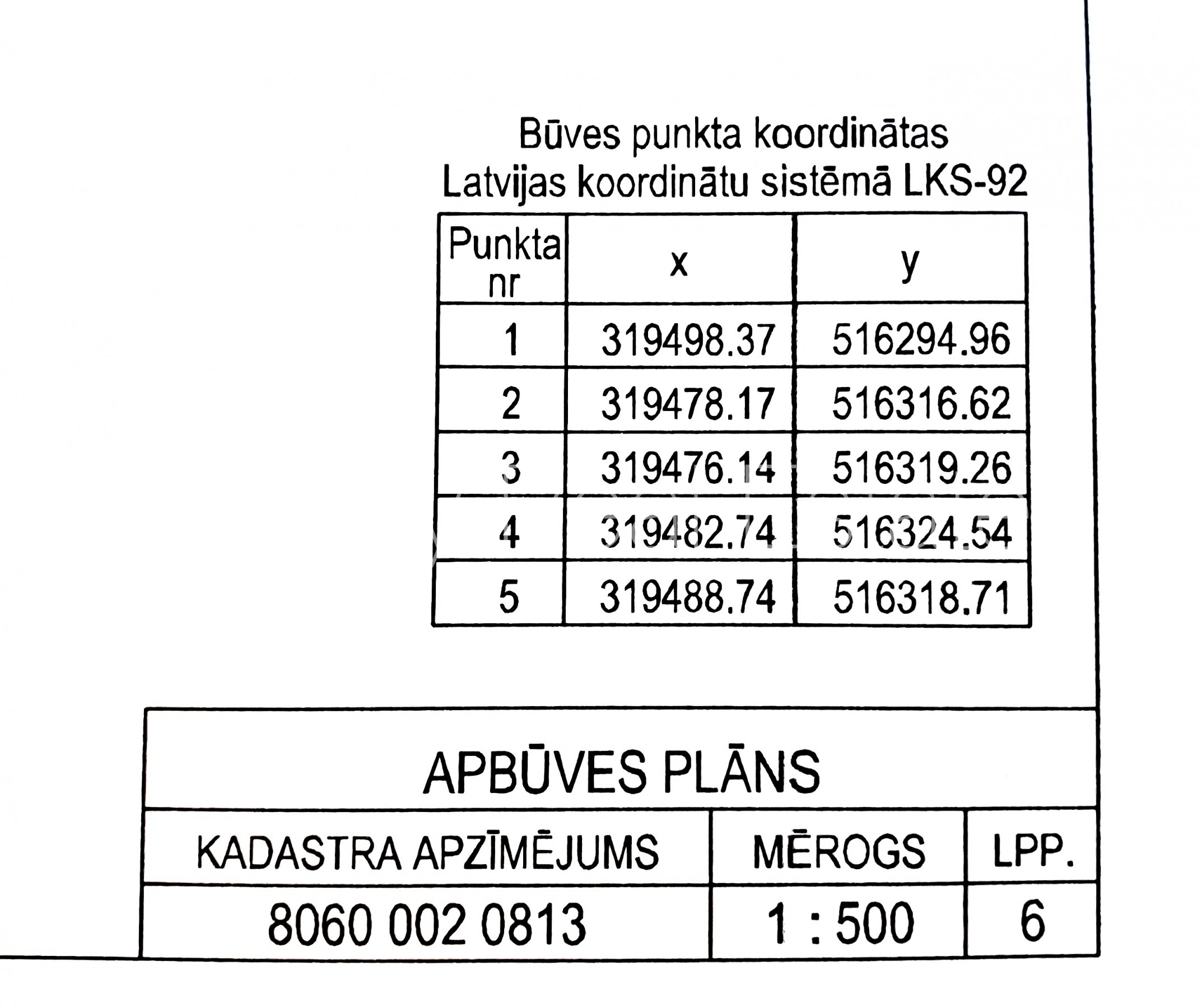 Būves punkta koordinātas
Latvijas koordinātu sistēmā LKS-92

| Punkta nr | x | y |
|---|---|---|
| 1 | 319498.37 | 516294.96 |
| 2 | 319478.17 | 516316.62 |
| 3 | 319476.14 | 516319.26 |
| 4 | 319482.74 | 516324.54 |
| 5 | 319488.74 | 516318.71 |

APBŪVES PLĀNS

| KADASTRA APZĪMĒJUMS | MĒROGS | LPP. |
|---|---|---|
| 8060 002 0813 | 1 : 500 | 6 |